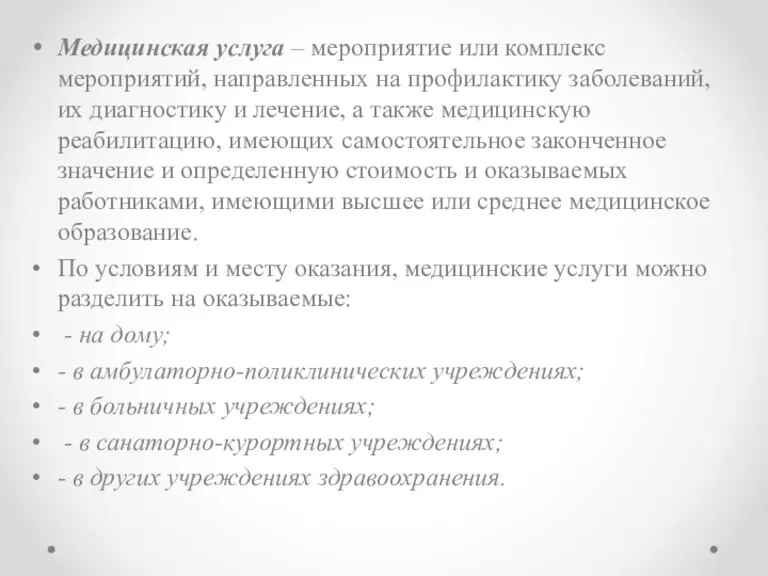 • Медицинская услуга – мероприятие или комплекс мероприятий, направленных на профилактику заболеваний, их диагностику и лечение, а также медицинскую реабилитацию, имеющих самостоятельное законченное значение и определенную стоимость и оказываемых работниками, имеющими высшее или среднее медицинское образование.
• По условиям и месту оказания, медицинские услуги можно разделить на оказываемые:
• - на дому;
• - в амбулаторно-поликлинических учреждениях;
• - в больничных учреждениях;
• - в санаторно-курортных учреждениях;
• - в других учреждениях здравоохранения.